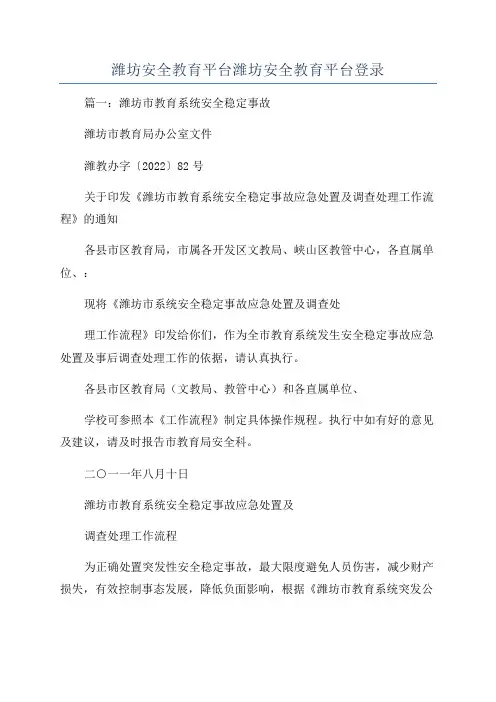 潍坊安全教育平台潍坊安全教育平台登录

篇一：潍坊市教育系统安全稳定事故

潍坊市教育局办公室文件

潍教办字〔2022〕82 号

关于印发《潍坊市教育系统安全稳定事故应急处置及调查处理工作流程》的通知

各县市区教育局，市属各开发区文教局、峡山区教管中心，各直属单位、：

现将《潍坊市系统安全稳定事故应急处置及调查处

理工作流程》印发给你们，作为全市教育系统发生安全稳定事故应急处置及事后调查处理工作的依据，请认真执行。

各县市区教育局（文教局、教管中心）和各直属单位、

学校可参照本《工作流程》制定具体操作规程。执行中如有好的意见及建议，请及时报告市教育局安全科。

二〇一一年八月十日

潍坊市教育系统安全稳定事故应急处置及

调查处理工作流程

为正确处置突发性安全稳定事故，最大限度避免人员伤害，减少财产损失，有效控制事态发展，降低负面影响，根据《潍坊市教育系统突发公